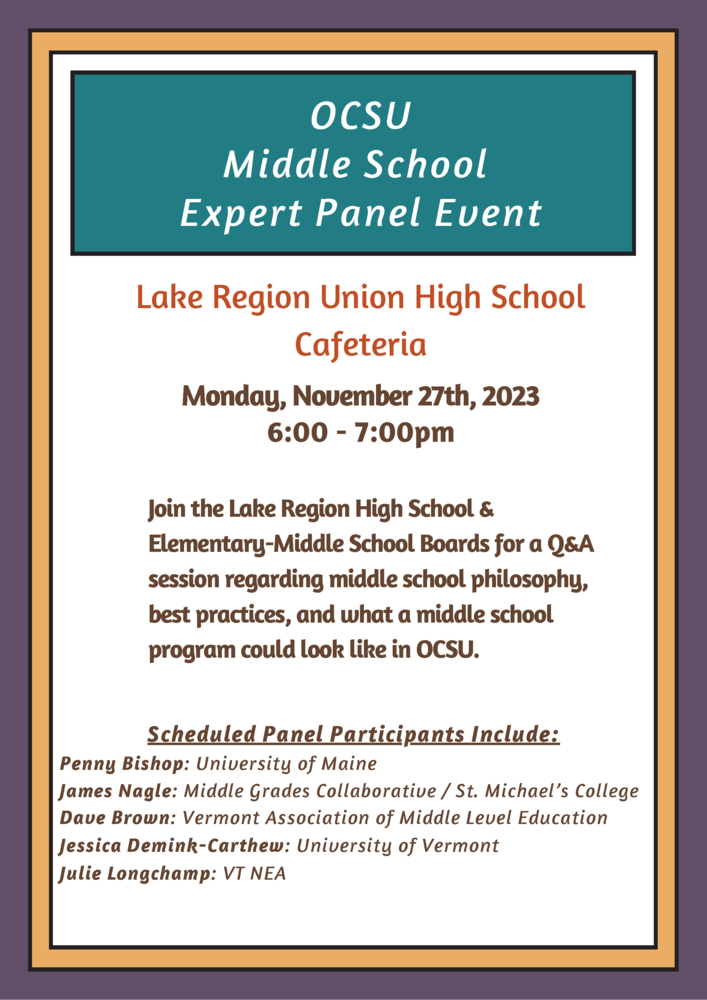 OCSU
Middle School
Expert Panel Event

Lake Region Union High School
Cafeteria

Monday, November 27th, 2023
6:00 - 7:00pm

Join the Lake Region High School & Elementary-Middle School Boards for a Q&A session regarding middle school philosophy, best practices, and what a middle school program could look like in OCSU.

Scheduled Panel Participants Include:
Penny Bishop: University of Maine
James Nagle: Middle Grades Collaborative / St. Michael's College
Dave Brown: Vermont Association of Middle Level Education
Jessica Demink-Carthew: University of Vermont
Julie Longchamp: VT NEA